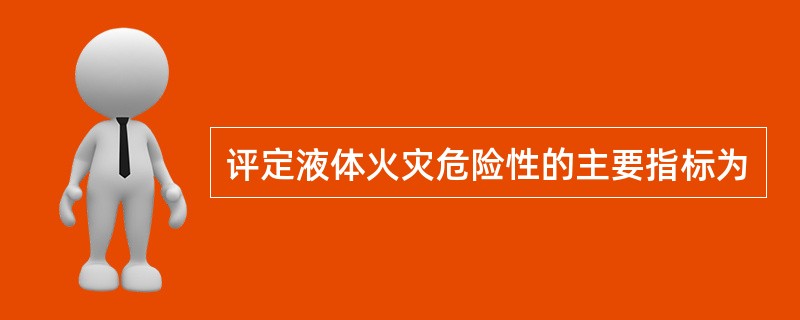 评定液体火灾危险性的主要指标为